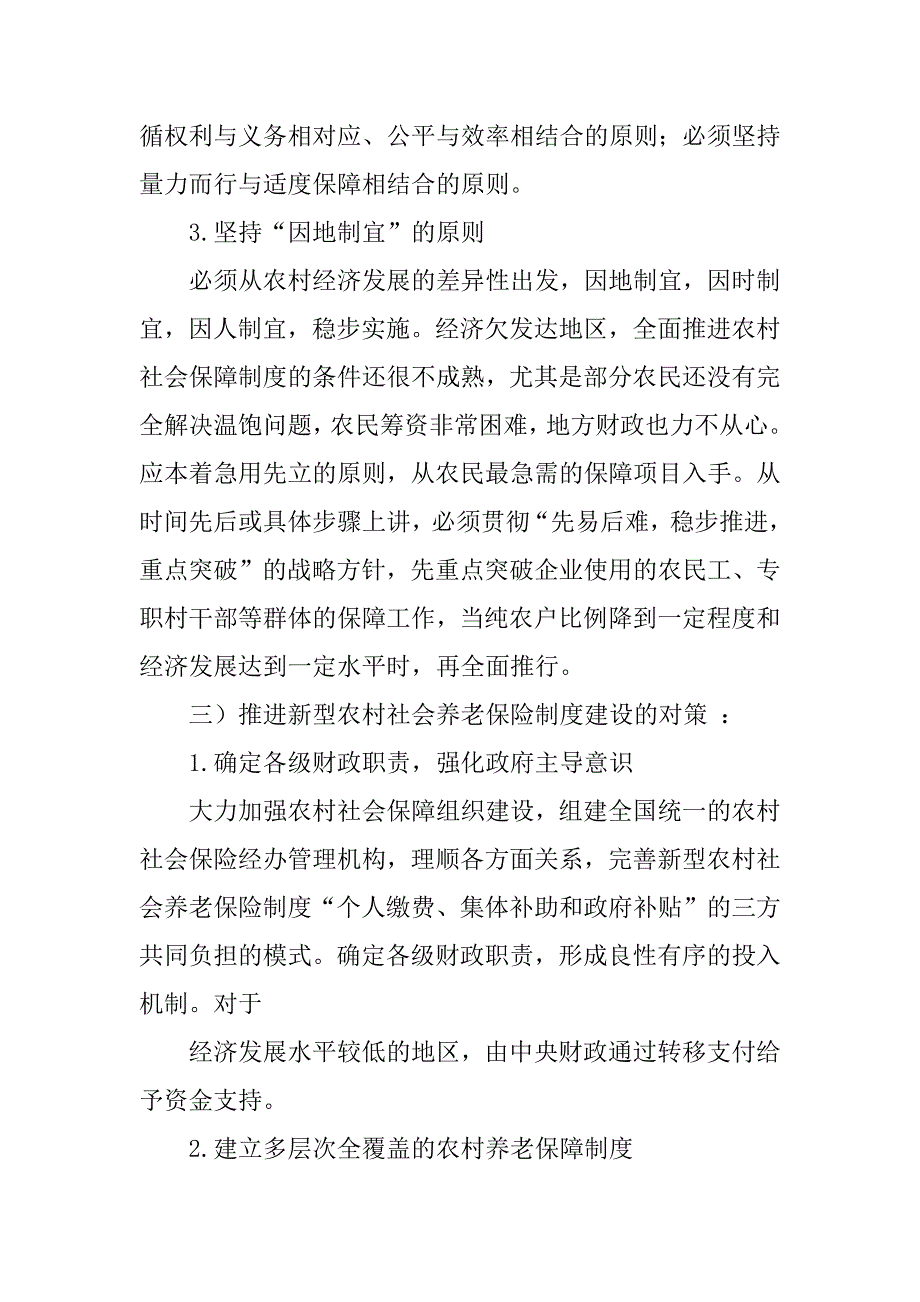 循权利与义务相对应、公平与效率相结合的原则；必须坚持量力而行与适度保障相结合的原则。

3.坚持“因地制宜”的原则

必须从农村经济发展的差异性出发，因地制宜，因时制宜，因人制宜，稳步实施。经济欠发达地区，全面推进农村社会保障制度的条件还很不成熟，尤其是部分农民还没有完全解决温饱问题，农民筹资非常困难，地方财政也力不从心。应本着急用先立的原则，从农民最急需的保障项目入手。从时间先后或具体步骤上讲，必须贯彻“先易后难，稳步推进，重点突破”的战略方针，先重点突破企业使用的农民工、专职村干部等群体的保障工作，当纯农户比例降到一定程度和经济发展达到一定水平时，再全面推行。

三）推进新型农村社会养老保险制度建设的对策 ：

1.确定各级财政职责，强化政府主导意识

大力加强农村社会保障组织建设，组建全国统一的农村社会保险经办管理机构，理顺各方面关系，完善新型农村社会养老保险制度“个人缴费、集体补助和政府补贴”的三方共同负担的模式。确定各级财政职责，形成良性有序的投入机制。对于

经济发展水平较低的地区，由中央财政通过转移支付给予资金支持。

2.建立多层次全覆盖的农村养老保障制度